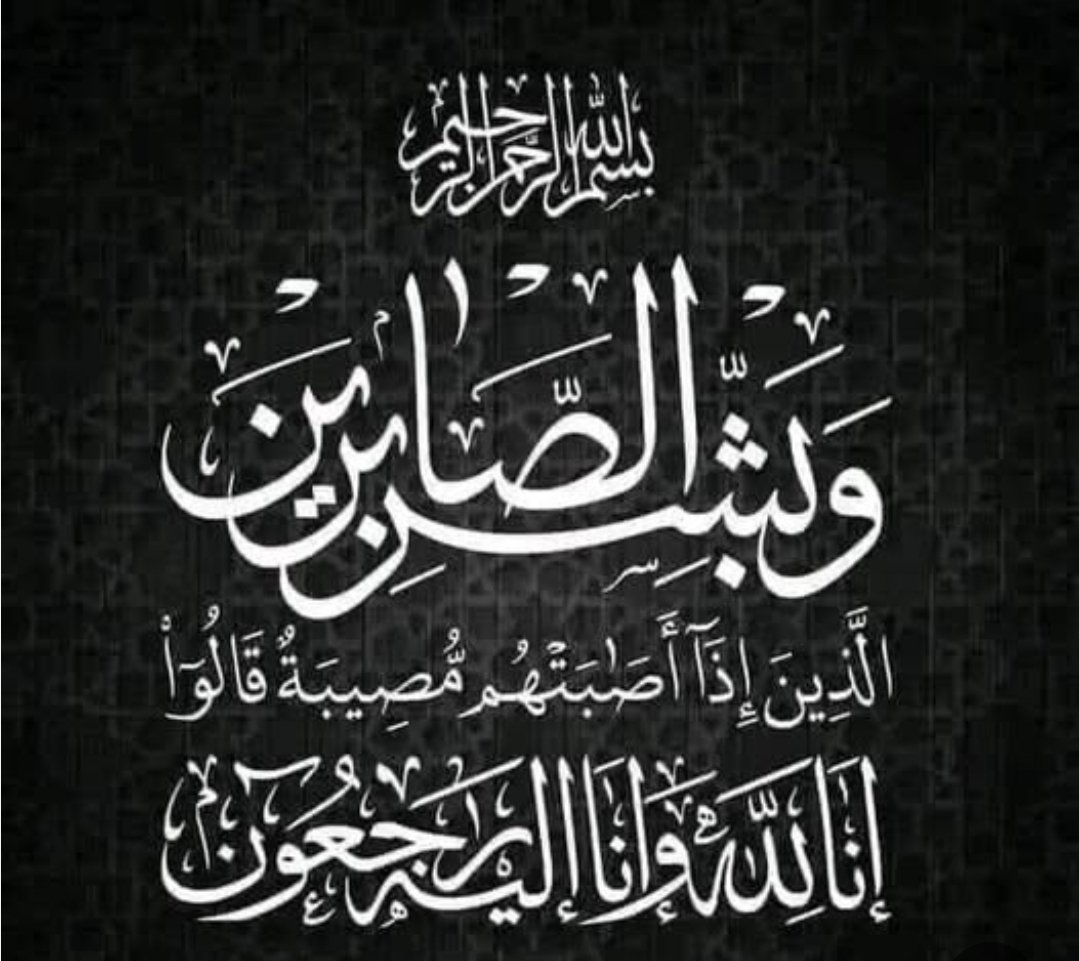 بسم الله الرحمن الرحيم

وَبَشِّرِ الصَّابِرِينَ

الَّذِينَ إِذَا أَصَابَتْهُم مُّصِيبَةٌ قَالُوا

إِنَّا لِلَّهِ وَإِنَّا إِلَيْهِ رَاجِعُونَ